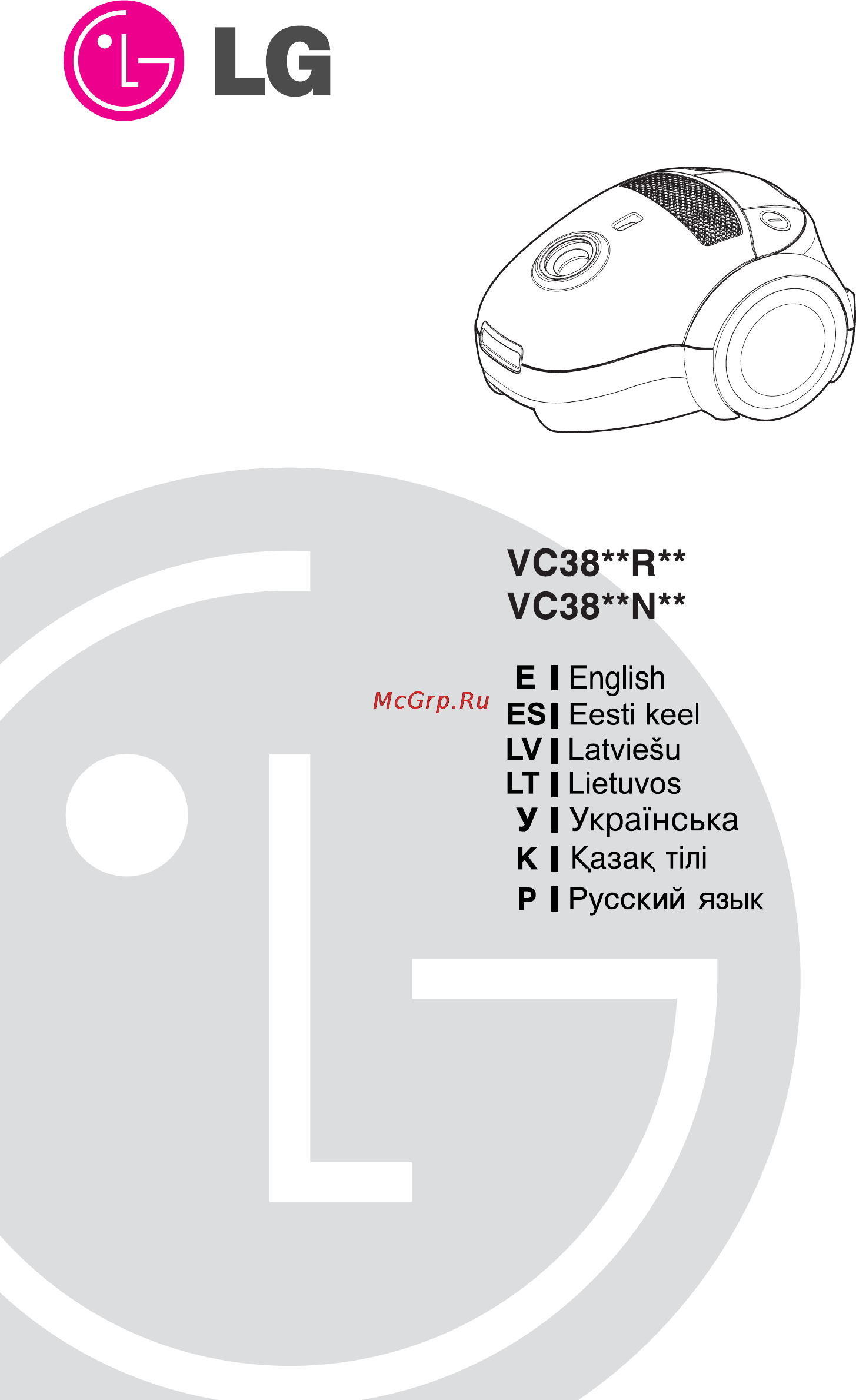 LG

VC38**R**
VC38**N**

McGrp.Ru

E | English
ES | Eesti keel
LV | Latviešu
LT | Lietuvos
У | Українська
K | Қазақ тілі
P | Русский язык